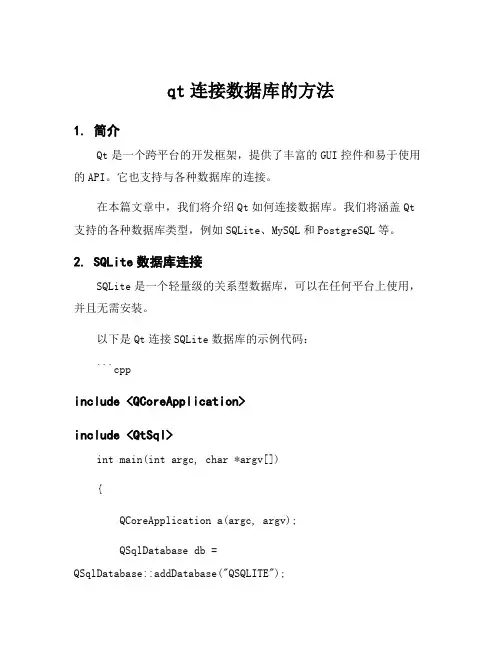 qt 连接数据库的方法

1. 简介

Qt 是一个跨平台的开发框架，提供了丰富的 GUI 控件和易于使用的 API。它也支持与各种数据库的连接。

在本篇文章中，我们将介绍 Qt 如何连接数据库。我们将涵盖 Qt 支持的各种数据库类型，例如 SQLite、MySQL 和 PostgreSQL 等。

2. SQLite 数据库连接

SQLite 是一个轻量级的关系型数据库，可以在任何平台上使用，并且无需安装。

以下是 Qt 连接 SQLite 数据库的示例代码：

```cpp

include <QCoreApplication>

include <QtSql>

int main(int argc, char *argv[])

{

QCoreApplication a(argc, argv);

QSqlDatabase db = QSqlDatabase::addDatabase("QSQLITE");